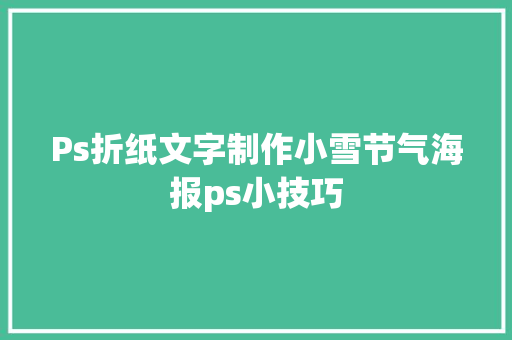 Ps折纸文字制作小雪节气海报ps小技巧